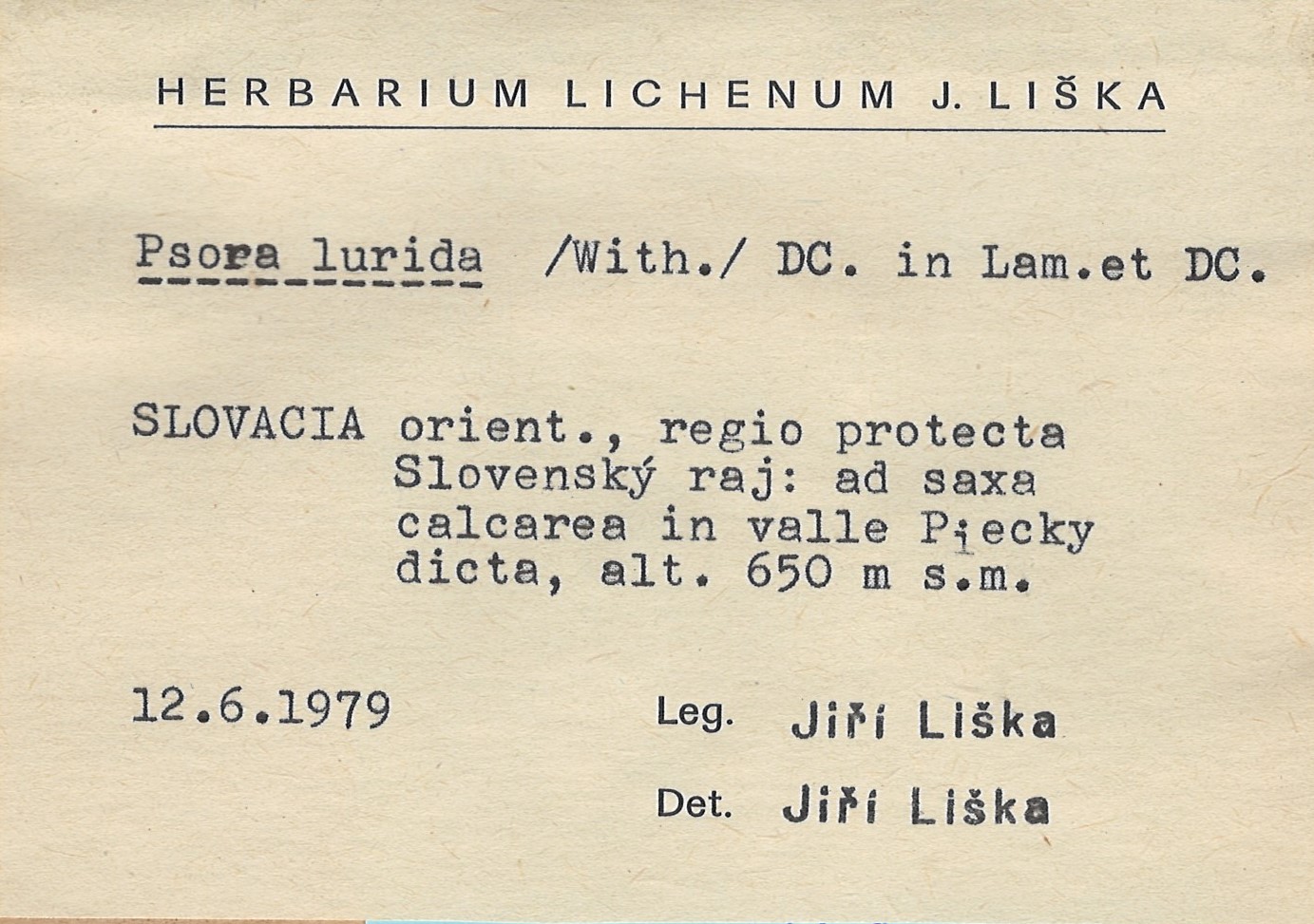 HERBARIUM LICHENUM J. LIŠKA

Psora lurida /With./ DC. in Lam.et DC.

SLOVACIA orient., regio protecta Slovenský raj: ad saxa calcarea in valle Piecky dicta, alt. 650 m s.m.

12.6.1979

Leg. Jiří Liška

Det. Jiří Liška